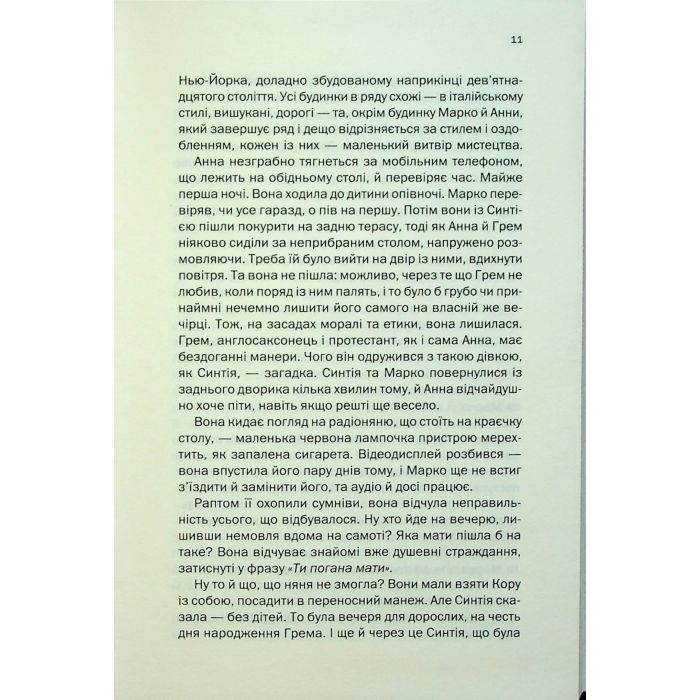 11

Нью-Йорка, доладно збудованому наприкінці дев'ятнадцятого століття. Усі будинки в ряду схожі — в італійському стилі, вишукані, дорогі — та, окрім будинку Марко й Анни, який завершує ряд і дещо відрізняється за стилем і оздобленням, кожен із них — маленький витвір мистецтва.

Анна незграбно тягнеться за мобільним телефоном, що лежить на обідньому столі, й перевіряє час. Майже перша ночі. Вона ходила до дитини опівночі. Марко перевіряв, чи усе гаразд, о пів на першу. Потім вони із Синтією пішли покурити на задню терасу, тоді як Анна й Грем ніяково сиділи за неприбраним столом, напружено розмовляючи. Треба їй було вийти на двір із ними, вдихнути повітря. Та вона не пішла: можливо, через те що Грем не любив, коли поряд із ним палять, і то було б грубо чи принаймні нечемно лишити його самого на власній же вечірці. Тож, на засадах моралі та етики, вона лишилася. Грем, англосаксонець і протестант, як і сама Анна, має бездоганні манери. Чого він одружився з такою дівкою, як Синтія, — загадка. Синтія та Марко повернулися із заднього дворика кілька хвилин тому, й Анна відчайдушно хоче піти, навіть якщо решті ще весело.

Вона кидає погляд на радіоняню, що стоїть на краєчку столу, — маленька червона лампочка пристрою мерехтить, як запалена сигарета. Відеодисплей розбився — вона впустила його пару днів тому, і Марко ще не встиг з'їздити й замінити його, та аудіо й досі працює.

Раптом її охопили сумніви, вона відчула неправильність усього, що відбувалося. Ну хто йде на вечерю, лишивши немовля вдома на самоті? Яка мати пішла б на таке? Вона відчуває знайомі вже душевні страждання, затиснуті у фразу «Ти погана мати».

Ну то й що, що няня не змогла? Вони мали взяти Кору із собою, посадити в переносний манеж. Але Синтія сказала — без дітей. То була вечеря для дорослих, на честь дня народження Грема. І ще й через це Синтія, що була